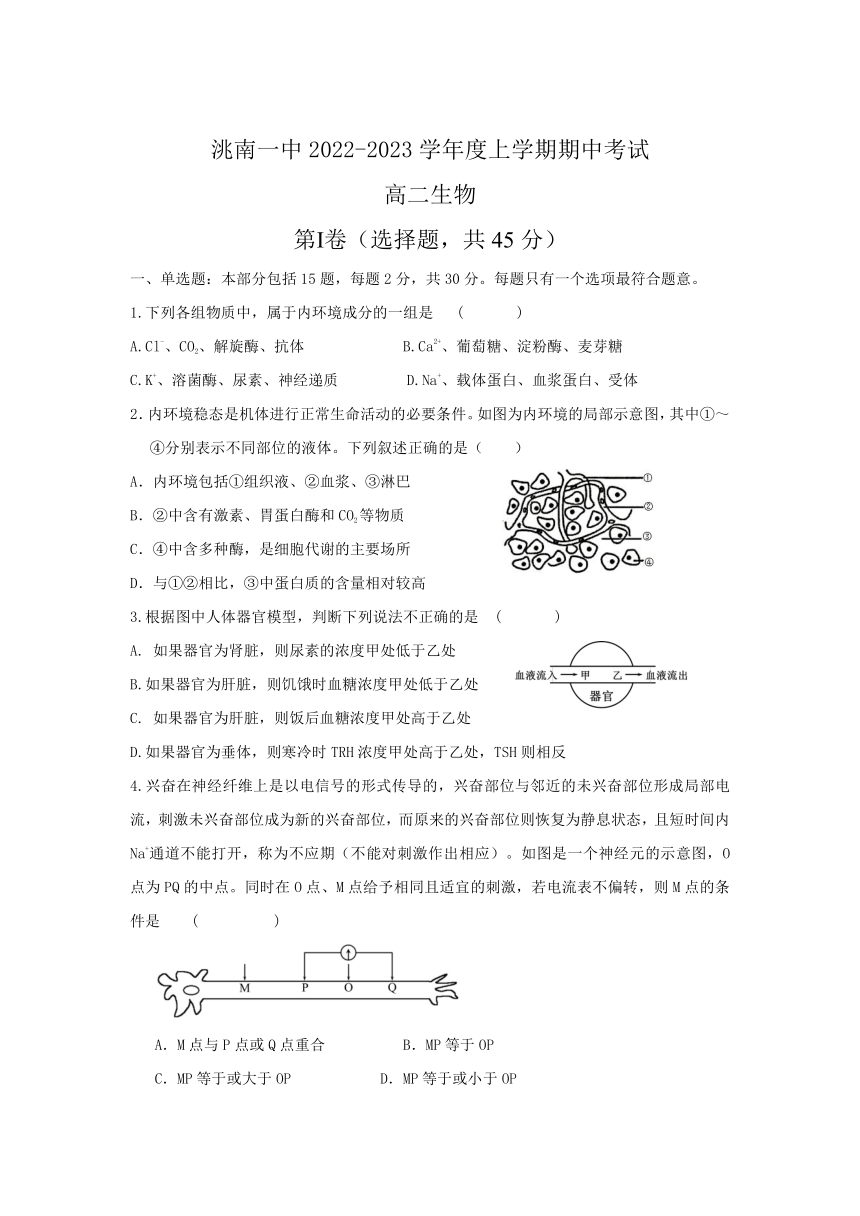 洮南一中 2022-2023 学年度上学期期中考试

高二生物

第I卷（选择题，共 45 分）

一、单选题：本部分包括 15 题，每题 2 分，共 30 分。每题只有一个选项最符合题意。

1.下列各组物质中，属于内环境成分的一组是 （ ）

A.$Cl^-$、$CO_2$、解旋酶、抗体　　B.$Ca^{2+}$、葡萄糖、淀粉酶、麦芽糖

C.$K^+$、溶菌酶、尿素、神经递质　　D.$Na^+$、载体蛋白、血浆蛋白、受体

2.内环境稳态是机体进行正常生命活动的必要条件。如图为内环境的局部示意图，其中①～④分别表示不同部位的液体。下列叙述正确的是（ ）

A. 内环境包括①组织液、②血浆、③淋巴

B. ②中含有激素、胃蛋白酶和 $CO_2$ 等物质

C. ④中含多种酶，是细胞代谢的主要场所

D. 与①②相比，③中蛋白质的含量相对较高

①
②
③
④

3.根据图中人体器官模型，判断下列说法不正确的是 （ ）

A. 如果器官为肾脏，则尿素的浓度甲处低于乙处

B.如果器官为肝脏，则饥饿时血糖浓度甲处低于乙处

C. 如果器官为肝脏，则饭后血糖浓度甲处高于乙处

D.如果器官为垂体，则寒冷时 TRH 浓度甲处高于乙处，TSH 则相反

血液流入 → 甲　乙 → 血液流出
器官

4.兴奋在神经纤维上是以电信号的形式传导的，兴奋部位与邻近的未兴奋部位形成局部电流，刺激未兴奋部位成为新的兴奋部位，而原来的兴奋部位则恢复为静息状态，且短时间内 $Na^+$通道不能打开，称为不应期（不能对刺激作出相应）。如图是一个神经元的示意图，O 点为 PQ 的中点。同时在 O 点、M 点给予相同且适宜的刺激，若电流表不偏转，则 M 点的条件是 （ ）

M　P　O　Q

A. M 点与 P 点或 Q 点重合　　B. MP 等于 OP

C. MP 等于或大于 OP　　D. MP 等于或小于 OP